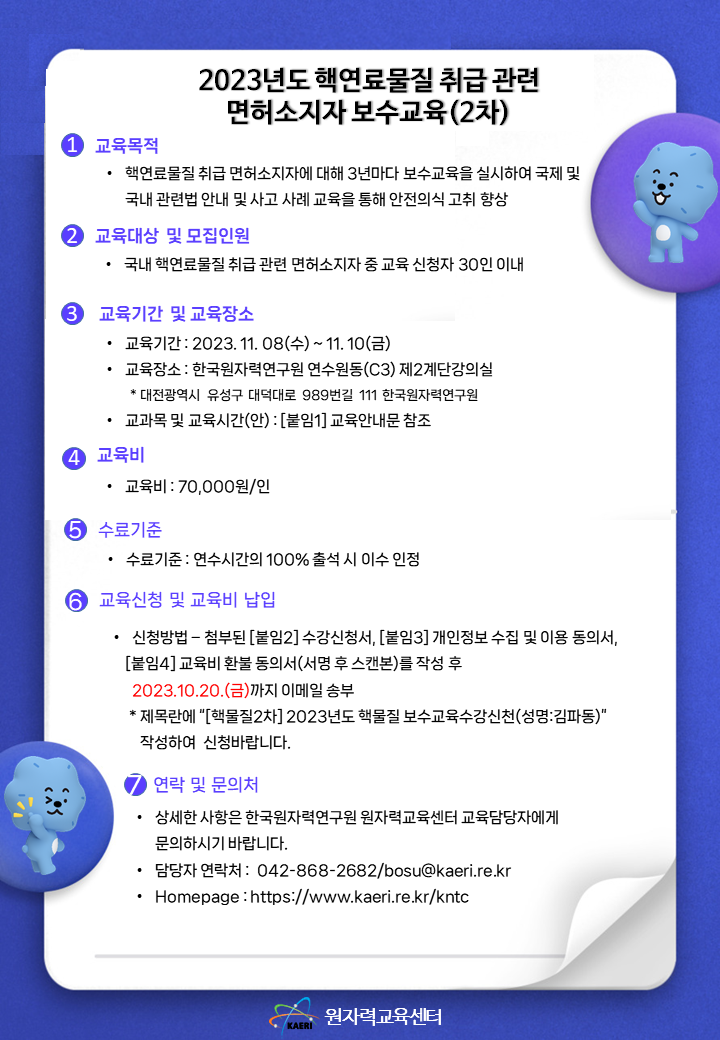 2023년도 핵연료물질 취급 관련 면허소지자 보수교육(2차)

1 교육목적

• 핵연료물질 취급 면허소지자에 대해 3년마다 보수교육을 실시하여 국제 및 국내 관련법 안내 및 사고 사례 교육을 통해 안전의식 고취 향상

2 교육대상 및 모집인원

• 국내 핵연료물질 취급 관련 면허소지자 중 교육 신청자 30인 이내

3 교육기간 및 교육장소

• 교육기간 : 2023. 11. 08(수) ~ 11. 10(금)

• 교육장소 : 한국원자력연구원 연수원동(C3) 제2계단강의실

* 대전광역시 유성구 대덕대로 989번길 111 한국원자력연구원

• 교과목 및 교육시간(안) : [붙임1] 교육안내문 참조

4 교육비

• 교육비 : 70,000원/인

5 수료기준

• 수료기준 : 연수시간의 100% 출석 시 이수 인정

6 교육신청 및 교육비 납입

• 신청방법 – 첨부된 [붙임2] 수강신청서, [붙임3] 개인정보 수집 및 이용 동의서, [붙임4] 교육비 환불 동의서(서명 후 스캔본)를 작성 후 2023.10.20.(금)까지 이메일 송부

* 제목란에 "[핵물질2차] 2023년도 핵물질 보수교육수강신천(성명:김파동)" 작성하여 신청바랍니다.

7 연락 및 문의처

• 상세한 사항은 한국원자력연구원 원자력교육센터 교육담당자에게 문의하시기 바랍니다.

• 담당자 연락처 : 042-868-2682/bosu@kaeri.re.kr

• Homepage : https://www.kaeri.re.kr/kntc

KAERI 원자력교육센터